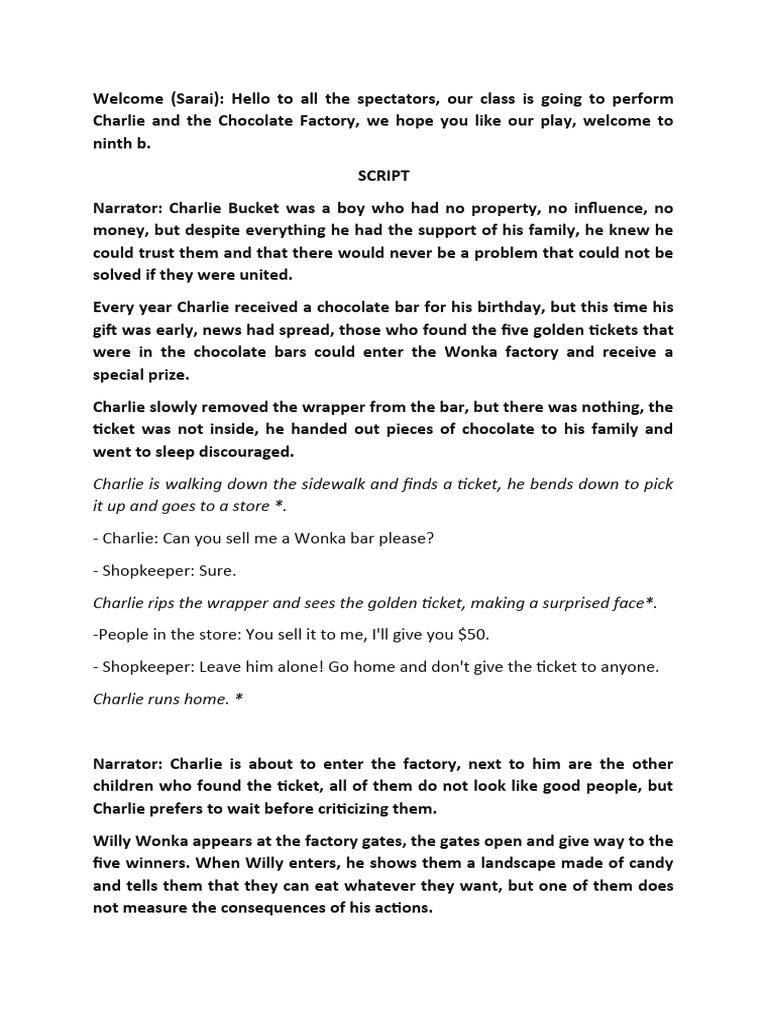 Welcome (Sarai): Hello to all the spectators, our class is going to perform Charlie and the Chocolate Factory, we hope you like our play, welcome to ninth b.

SCRIPT

Narrator: Charlie Bucket was a boy who had no property, no influence, no money, but despite everything he had the support of his family, he knew he could trust them and that there would never be a problem that could not be solved if they were united.

Every year Charlie received a chocolate bar for his birthday, but this time his gift was early, news had spread, those who found the five golden tickets that were in the chocolate bars could enter the Wonka factory and receive a special prize.

Charlie slowly removed the wrapper from the bar, but there was nothing, the ticket was not inside, he handed out pieces of chocolate to his family and went to sleep discouraged.

Charlie is walking down the sidewalk and finds a ticket, he bends down to pick it up and goes to a store *.

- Charlie: Can you sell me a Wonka bar please?

- Shopkeeper: Sure.

Charlie rips the wrapper and sees the golden ticket, making a surprised face*.

-People in the store: You sell it to me, I'll give you $50.

- Shopkeeper: Leave him alone! Go home and don't give the ticket to anyone.

Charlie runs home. *

Narrator: Charlie is about to enter the factory, next to him are the other children who found the ticket, all of them do not look like good people, but Charlie prefers to wait before criticizing them.

Willy Wonka appears at the factory gates, the gates open and give way to the five winners. When Willy enters, he shows them a landscape made of candy and tells them that they can eat whatever they want, but one of them does not measure the consequences of his actions.